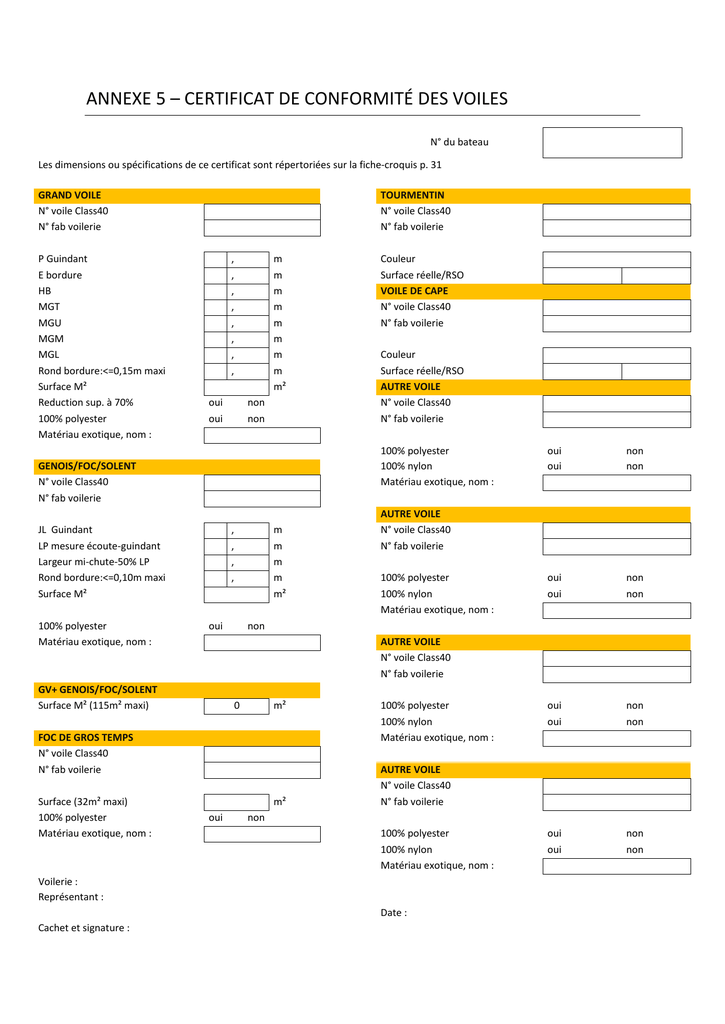 ANNEXE 5 – CERTIFICAT DE CONFORMITÉ DES VOILES

N° du bateau

Les dimensions ou spécifications de ce certificat sont répertoriées sur la fiche-croquis p. 31

GRAND VOILE
N° voile Class40
N° fab voilerie

P Guindant , m
E bordure , m
HB , m
MGT , m
MGU , m
MGM , m
MGL , m
Rond bordure:<=0,15m maxi , m
Surface M² m²
Reduction sup. à 70% oui non
100% polyester oui non
Matériau exotique, nom :

GENOIS/FOC/SOLENT
N° voile Class40
N° fab voilerie

JL Guindant , m
LP mesure écoute-guindant , m
Largeur mi-chute-50% LP , m
Rond bordure:<=0,10m maxi , m
Surface M² m²

100% polyester oui non
Matériau exotique, nom :

GV+ GENOIS/FOC/SOLENT
Surface M² (115m² maxi) 0 m²

FOC DE GROS TEMPS
N° voile Class40
N° fab voilerie

Surface (32m² maxi) m²
100% polyester oui non
Matériau exotique, nom :

Voilerie :
Représentant :

Cachet et signature :

TOURMENTIN
N° voile Class40
N° fab voilerie

Couleur
Surface réelle/RSO
VOILE DE CAPE
N° voile Class40
N° fab voilerie

Couleur
Surface réelle/RSO
AUTRE VOILE
N° voile Class40
N° fab voilerie

100% polyester oui non
100% nylon oui non
Matériau exotique, nom :

AUTRE VOILE
N° voile Class40
N° fab voilerie

100% polyester oui non
100% nylon oui non
Matériau exotique, nom :

AUTRE VOILE
N° voile Class40
N° fab voilerie

100% polyester oui non
100% nylon oui non
Matériau exotique, nom :

AUTRE VOILE
N° voile Class40
N° fab voilerie

100% polyester oui non
100% nylon oui non
Matériau exotique, nom :

Date :